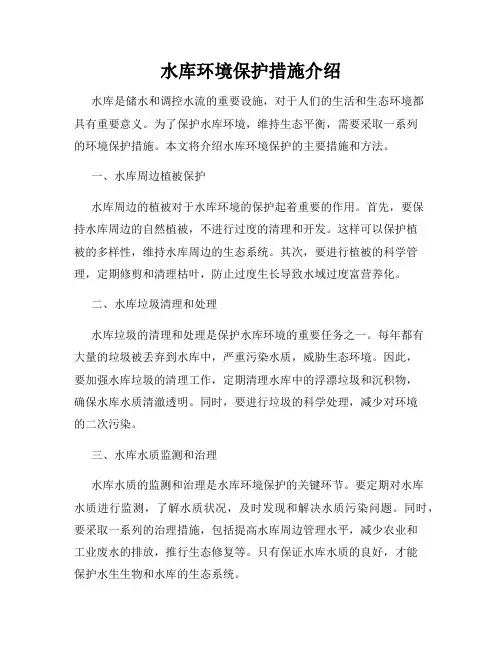 水库环境保护措施介绍

水库是储水和调控水流的重要设施，对于人们的生活和生态环境都具有重要意义。为了保护水库环境，维持生态平衡，需要采取一系列的环境保护措施。本文将介绍水库环境保护的主要措施和方法。

一、水库周边植被保护

水库周边的植被对于水库环境的保护起着重要的作用。首先，要保持水库周边的自然植被，不进行过度的清理和开发。这样可以保护植被的多样性，维持水库周边的生态系统。其次，要进行植被的科学管理，定期修剪和清理枯叶，防止过度生长导致水域过度富营养化。

二、水库垃圾清理和处理

水库垃圾的清理和处理是保护水库环境的重要任务之一。每年都有大量的垃圾被丢弃到水库中，严重污染水质，威胁生态环境。因此，要加强水库垃圾的清理工作，定期清理水库中的浮漂垃圾和沉积物，确保水库水质清澈透明。同时，要进行垃圾的科学处理，减少对环境的二次污染。

三、水库水质监测和治理

水库水质的监测和治理是水库环境保护的关键环节。要定期对水库水质进行监测，了解水质状况，及时发现和解决水质污染问题。同时，要采取一系列的治理措施，包括提高水库周边管理水平，减少农业和工业废水的排放，推行生态修复等。只有保证水库水质的良好，才能保护水生生物和水库的生态系统。